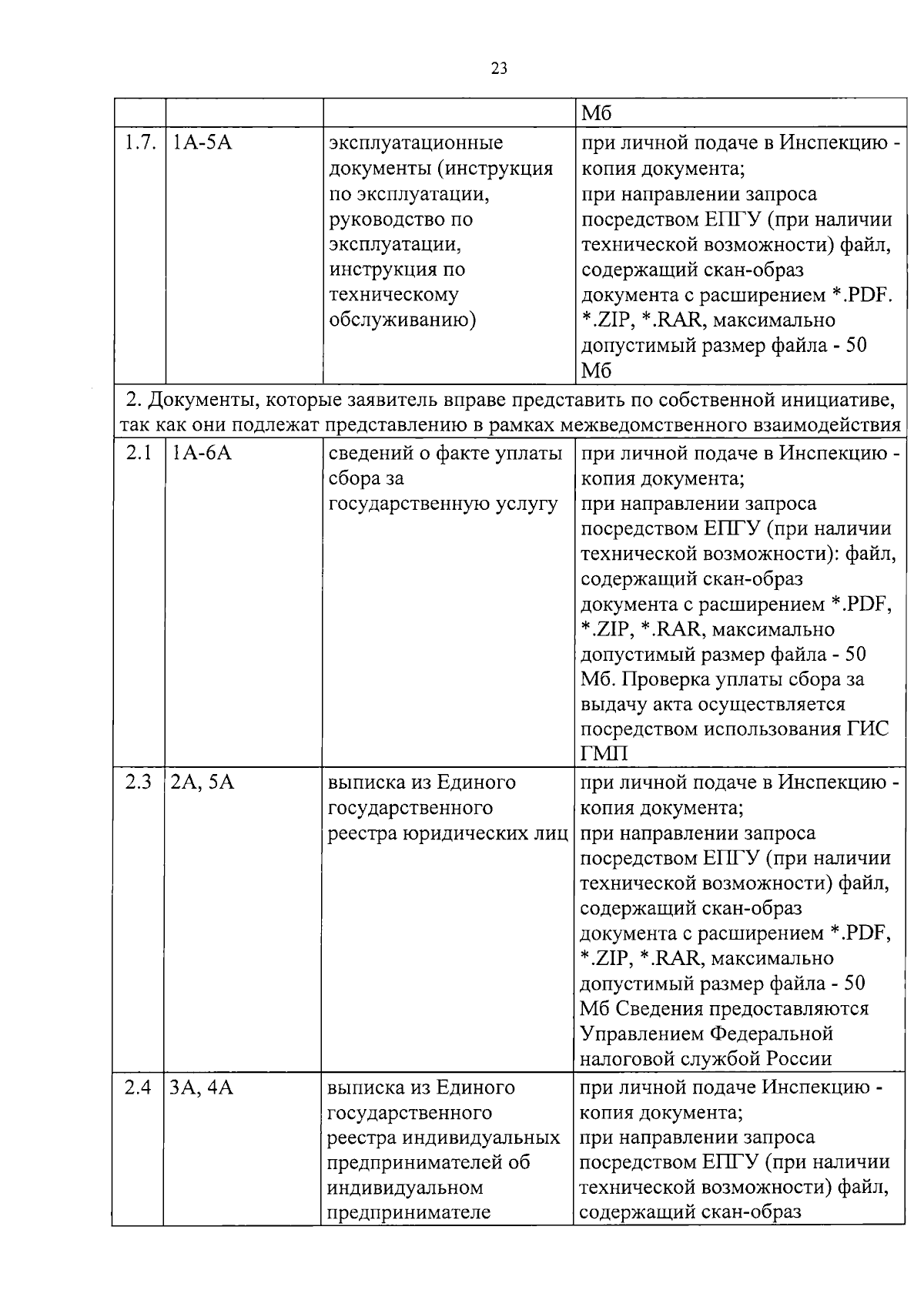 23

|  |  |  | Мб |
|---|---|---|---|
| 1.7. | 1А-5А | эксплуатационные документы (инструкция по эксплуатации, руководство по эксплуатации, инструкция по техническому обслуживанию) | при личной подаче в Инспекцию - копия документа; при направлении запроса посредством ЕПГУ (при наличии технической возможности) файл, содержащий скан-образ документа с расширением *.PDF. *.ZIP, *.RAR, максимально допустимый размер файла - 50 Мб |
| 2. Документы, которые заявитель вправе представить по собственной инициативе, так как они подлежат представлению в рамках межведомственного взаимодействия |  |  |  |
| 2.1 | 1А-6А | сведений о факте уплаты сбора за государственную услугу | при личной подаче в Инспекцию - копия документа; при направлении запроса посредством ЕПГУ (при наличии технической возможности): файл, содержащий скан-образ документа с расширением *.PDF, *.ZIP, *.RAR, максимально допустимый размер файла - 50 Мб. Проверка уплаты сбора за выдачу акта осуществляется посредством использования ГИС ГМП |
| 2.3 | 2А, 5А | выписка из Единого государственного реестра юридических лиц | при личной подаче в Инспекцию - копия документа; при направлении запроса посредством ЕПГУ (при наличии технической возможности) файл, содержащий скан-образ документа с расширением *.PDF, *.ZIP, *.RAR, максимально допустимый размер файла - 50 Мб Сведения предоставляются Управлением Федеральной налоговой службой России |
| 2.4 | 3А, 4А | выписка из Единого государственного реестра индивидуальных предпринимателей об индивидуальном предпринимателе | при личной подаче Инспекцию - копия документа; при направлении запроса посредством ЕПГУ (при наличии технической возможности) файл, содержащий скан-образ |